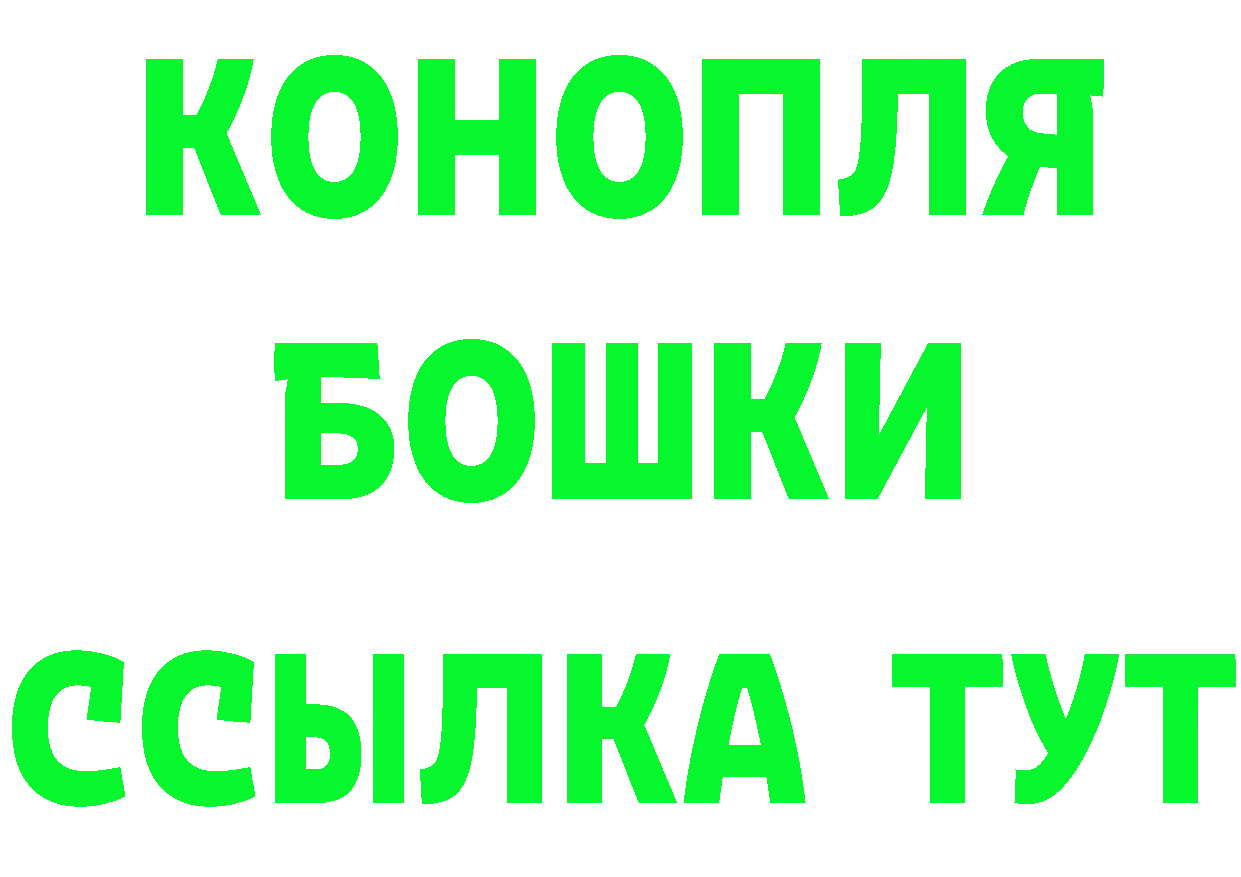 КОНОПЛЯ
БОШКИ
ССЫЛКА ТУТ